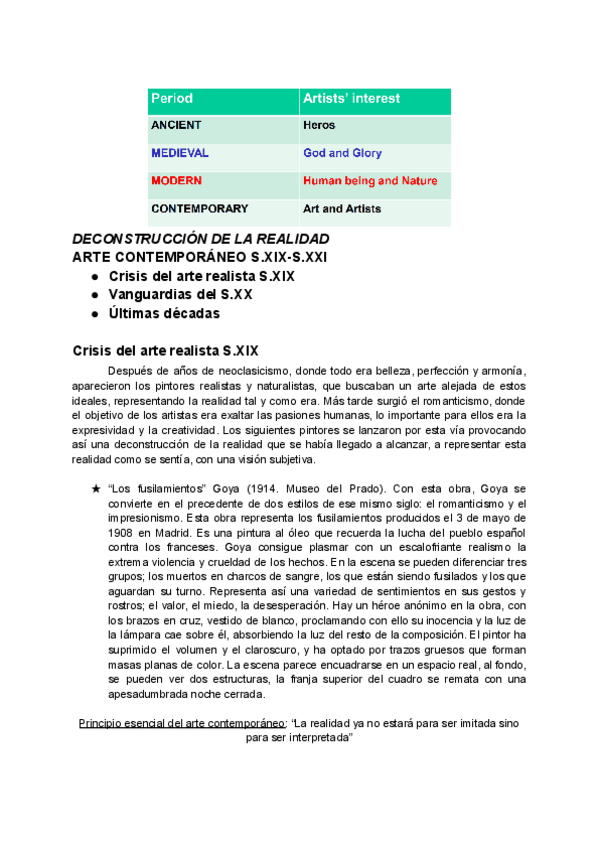 | Period | Artists' interest |
|---|---|
| ANCIENT | Heros |
| MEDIEVAL | God and Glory |
| MODERN | Human being and Nature |
| CONTEMPORARY | Art and Artists |

DECONSTRUCCIÓN DE LA REALIDAD
ARTE CONTEMPORÁNEO S.XIX-S.XXI
● Crisis del arte realista S.XIX
● Vanguardias del S.XX
● Últimas décadas

Crisis del arte realista S.XIX

Después de años de neoclasicismo, donde todo era belleza, perfección y armonía, aparecieron los pintores realistas y naturalistas, que buscaban un arte alejada de estos ideales, representando la realidad tal y como era. Más tarde surgió el romanticismo, donde el objetivo de los artistas era exaltar las pasiones humanas, lo importante para ellos era la expresividad y la creatividad. Los siguientes pintores se lanzaron por esta vía provocando así una deconstrucción de la realidad que se había llegado a alcanzar, a representar esta realidad como se sentía, con una visión subjetiva.

★ "Los fusilamientos" Goya (1914. Museo del Prado). Con esta obra, Goya se convierte en el precedente de dos estilos de ese mismo siglo: el romanticismo y el impresionismo. Esta obra representa los fusilamientos producidos el 3 de mayo de 1908 en Madrid. Es una pintura al óleo que recuerda la lucha del pueblo español contra los franceses. Goya consigue plasmar con un escalofriante realismo la extrema violencia y crueldad de los hechos. En la escena se pueden diferenciar tres grupos; los muertos en charcos de sangre, los que están siendo fusilados y los que aguardan su turno. Representa así una variedad de sentimientos en sus gestos y rostros; el valor, el miedo, la desesperación. Hay un héroe anónimo en la obra, con los brazos en cruz, vestido de blanco, proclamando con ello su inocencia y la luz de la lámpara cae sobre él, absorbiendo la luz del resto de la composición. El pintor ha suprimido el volumen y el claroscuro, y ha optado por trazos gruesos que forman masas planas de color. La escena parece encuadrarse en un espacio real, al fondo, se pueden ver dos estructuras, la franja superior del cuadro se remata con una apesadumbrada noche cerrada.

Principio esencial del arte contemporáneo: "La realidad ya no estará para ser imitada sino para ser interpretada"